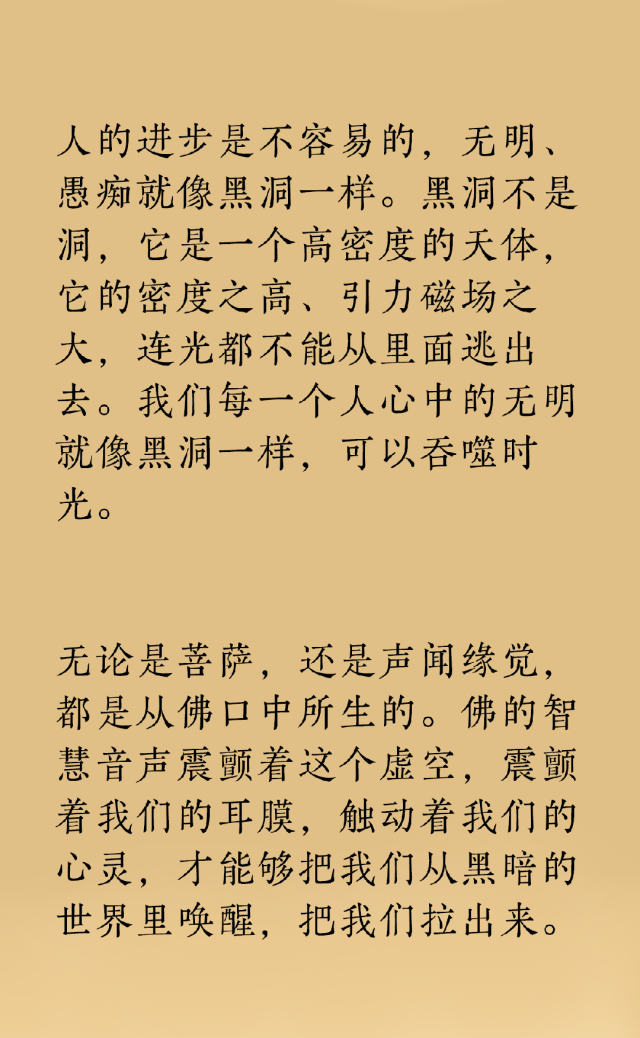 人的进步是不容易的，无明、愚痴就像黑洞一样。黑洞不是洞，它是一个高密度的天体，它的密度之高、引力磁场之大，连光都不能从里面逃出去。我们每一个人心中的无明就像黑洞一样，可以吞噬时光。

无论是菩萨，还是声闻缘觉，都是从佛口中所生的。佛的智慧音声震颤着这个虚空，震颤着我们的耳膜，触动着我们的心灵，才能够把我们从黑暗的世界里唤醒，把我们拉出来。